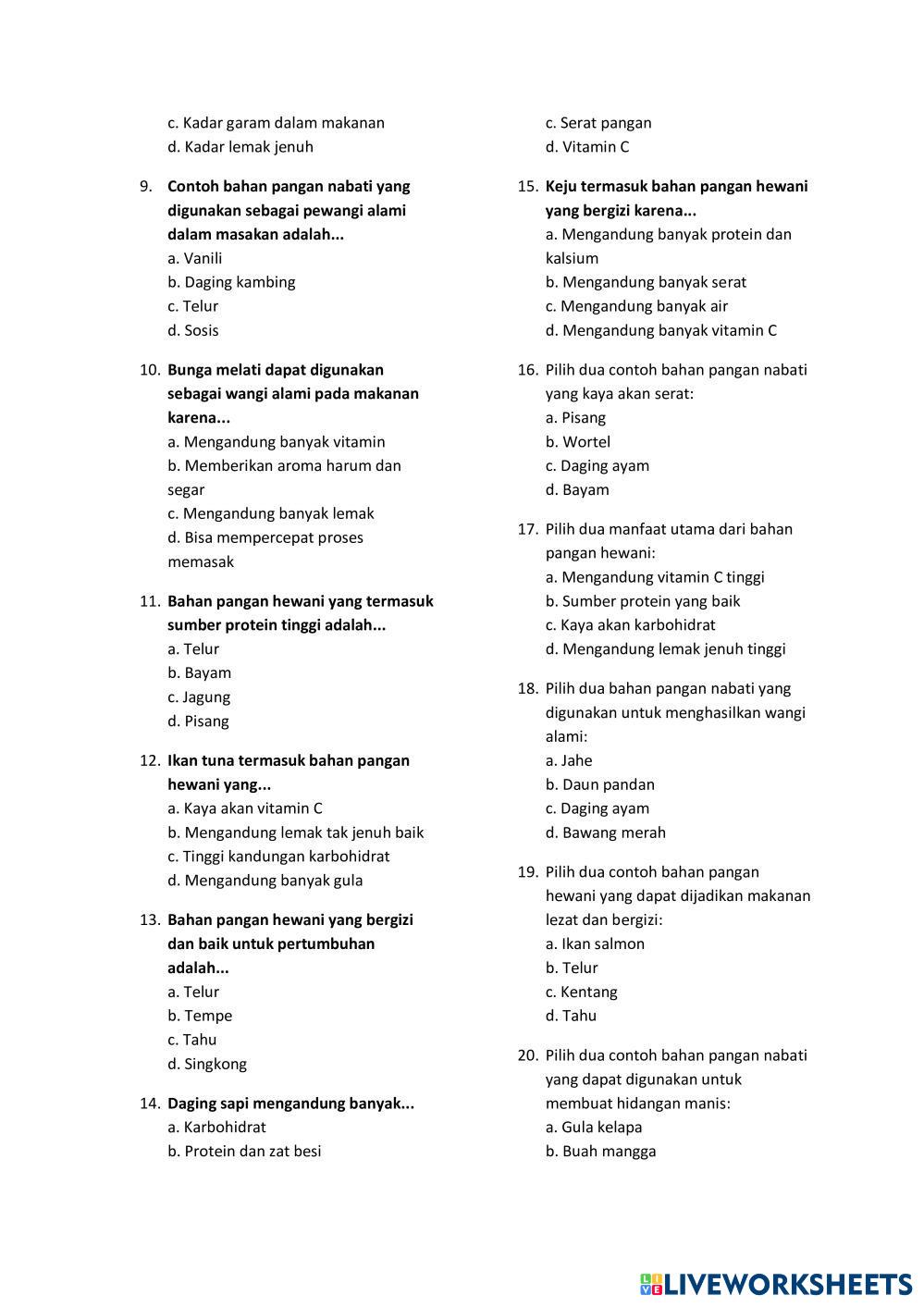 c. Kadar garam dalam makanan
d. Kadar lemak jenuh

9. Contoh bahan pangan nabati yang digunakan sebagai pewangi alami dalam masakan adalah...
a. Vanili
b. Daging kambing
c. Telur
d. Sosis

10. Bunga melati dapat digunakan sebagai wangi alami pada makanan karena...
a. Mengandung banyak vitamin
b. Memberikan aroma harum dan segar
c. Mengandung banyak lemak
d. Bisa mempercepat proses memasak

11. Bahan pangan hewani yang termasuk sumber protein tinggi adalah...
a. Telur
b. Bayam
c. Jagung
d. Pisang

12. Ikan tuna termasuk bahan pangan hewani yang...
a. Kaya akan vitamin C
b. Mengandung lemak tak jenuh baik
c. Tinggi kandungan karbohidrat
d. Mengandung banyak gula

13. Bahan pangan hewani yang bergizi dan baik untuk pertumbuhan adalah...
a. Telur
b. Tempe
c. Tahu
d. Singkong

14. Daging sapi mengandung banyak...
a. Karbohidrat
b. Protein dan zat besi

c. Serat pangan
d. Vitamin C

15. Keju termasuk bahan pangan hewani yang bergizi karena...
a. Mengandung banyak protein dan kalsium
b. Mengandung banyak serat
c. Mengandung banyak air
d. Mengandung banyak vitamin C

16. Pilih dua contoh bahan pangan nabati yang kaya akan serat:
a. Pisang
b. Wortel
c. Daging ayam
d. Bayam

17. Pilih dua manfaat utama dari bahan pangan hewani:
a. Mengandung vitamin C tinggi
b. Sumber protein yang baik
c. Kaya akan karbohidrat
d. Mengandung lemak jenuh tinggi

18. Pilih dua bahan pangan nabati yang digunakan untuk menghasilkan wangi alami:
a. Jahe
b. Daun pandan
c. Daging ayam
d. Bawang merah

19. Pilih dua contoh bahan pangan hewani yang dapat dijadikan makanan lezat dan bergizi:
a. Ikan salmon
b. Telur
c. Kentang
d. Tahu

20. Pilih dua contoh bahan pangan nabati yang dapat digunakan untuk membuat hidangan manis:
a. Gula kelapa
b. Buah mangga

LIVEWORKSHEETS